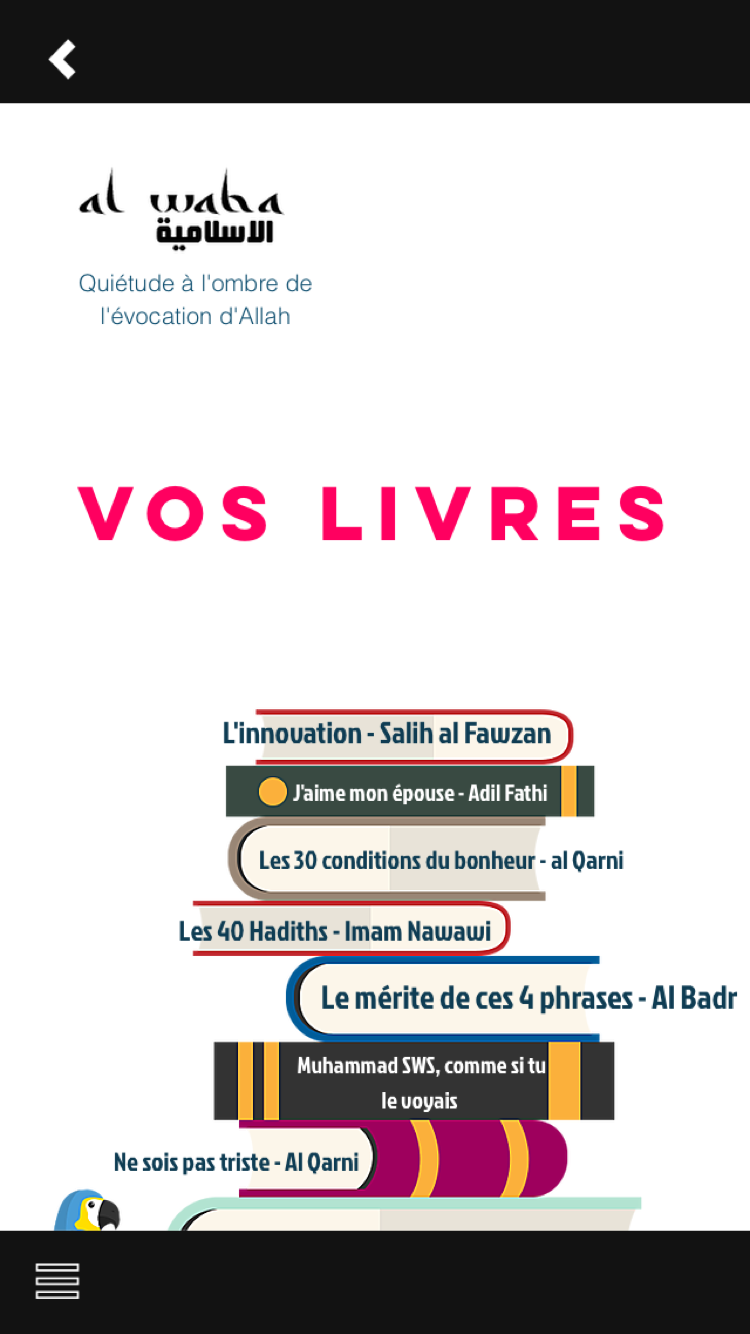 al waha
الاسلامية
Quiétude à l'ombre de l'évocation d'Allah

VOS LIVRES

L'innovation - Salih al Fawzan
J'aime mon épouse - Adil Fathi
Les 30 conditions du bonheur - al Qarni
Les 40 Hadiths - Imam Nawawi
Le mérite de ces 4 phrases - Al Badr
Muhammad SWS, comme si tu le voyais
Ne sois pas triste - Al Qarni